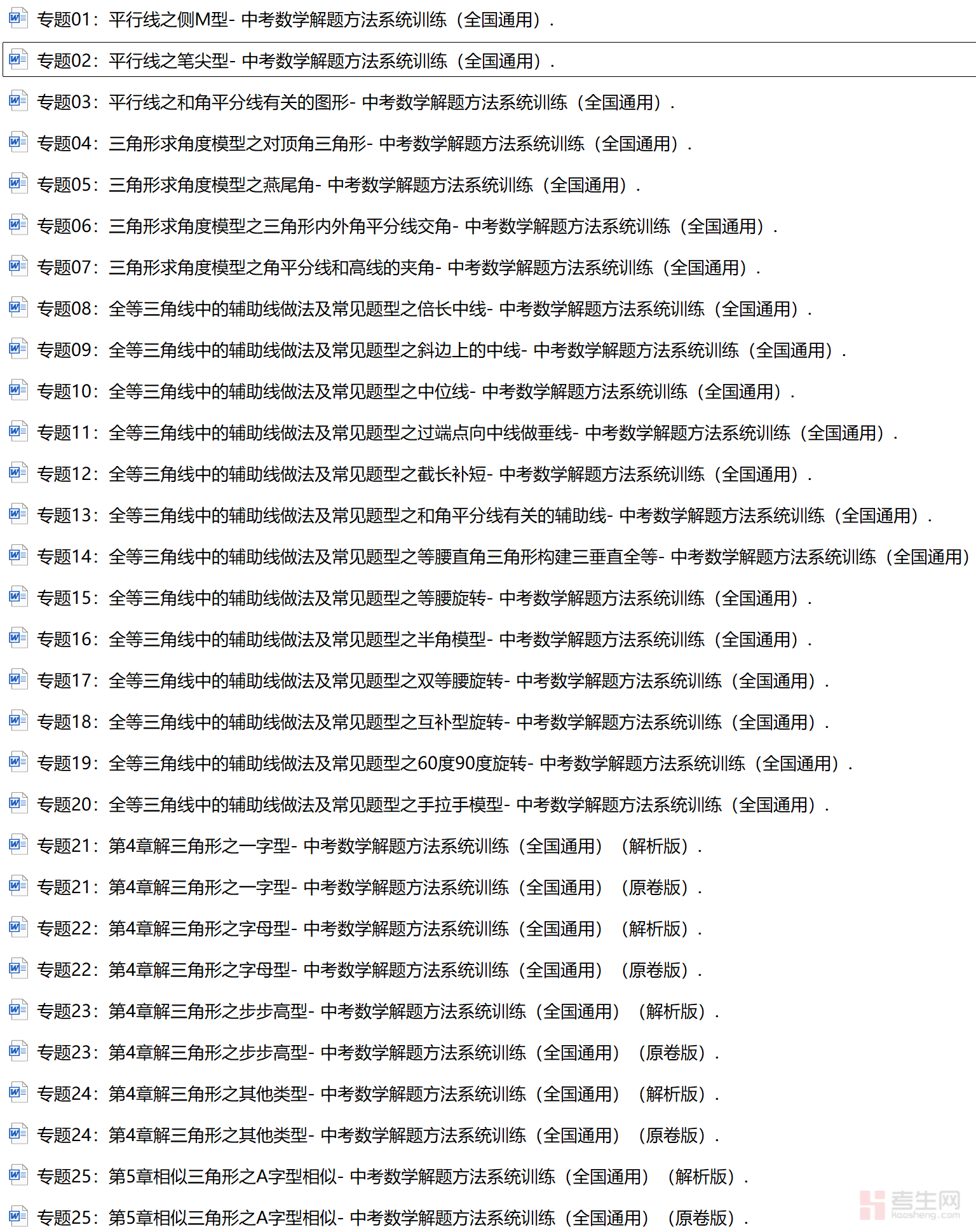 专题01：平行线之侧M型- 中考数学解题方法系统训练（全国通用）.

专题02：平行线之笔尖型- 中考数学解题方法系统训练（全国通用）.

专题03：平行线之和角平分线有关的图形- 中考数学解题方法系统训练（全国通用）.

专题04：三角形求角度模型之对顶角三角形- 中考数学解题方法系统训练（全国通用）.

专题05：三角形求角度模型之燕尾角- 中考数学解题方法系统训练（全国通用）.

专题06：三角形求角度模型之三角形内外角平分线交角- 中考数学解题方法系统训练（全国通用）.

专题07：三角形求角度模型之角平分线和高线的夹角- 中考数学解题方法系统训练（全国通用）.

专题08：全等三角线中的辅助线做法及常见题型之倍长中线- 中考数学解题方法系统训练（全国通用）.

专题09：全等三角线中的辅助线做法及常见题型之斜边上的中线- 中考数学解题方法系统训练（全国通用）.

专题10：全等三角线中的辅助线做法及常见题型之中位线- 中考数学解题方法系统训练（全国通用）.

专题11：全等三角线中的辅助线做法及常见题型之过端点向中线做垂线- 中考数学解题方法系统训练（全国通用）.

专题12：全等三角线中的辅助线做法及常见题型之截长补短- 中考数学解题方法系统训练（全国通用）.

专题13：全等三角线中的辅助线做法及常见题型之和角平分线有关的辅助线- 中考数学解题方法系统训练（全国通用）.

专题14：全等三角线中的辅助线做法及常见题型之等腰直角三角形构建三垂直全等- 中考数学解题方法系统训练（全国通用）

专题15：全等三角线中的辅助线做法及常见题型之等腰旋转- 中考数学解题方法系统训练（全国通用）.

专题16：全等三角线中的辅助线做法及常见题型之半角模型- 中考数学解题方法系统训练（全国通用）.

专题17：全等三角线中的辅助线做法及常见题型之双等腰旋转- 中考数学解题方法系统训练（全国通用）.

专题18：全等三角线中的辅助线做法及常见题型之互补型旋转- 中考数学解题方法系统训练（全国通用）.

专题19：全等三角线中的辅助线做法及常见题型之60度90度旋转- 中考数学解题方法系统训练（全国通用）.

专题20：全等三角线中的辅助线做法及常见题型之手拉手模型- 中考数学解题方法系统训练（全国通用）.

专题21：第4章解三角形之一字型- 中考数学解题方法系统训练（全国通用）（解析版）.

专题21：第4章解三角形之一字型- 中考数学解题方法系统训练（全国通用）（原卷版）.

专题22：第4章解三角形之字母型- 中考数学解题方法系统训练（全国通用）（解析版）.

专题22：第4章解三角形之字母型- 中考数学解题方法系统训练（全国通用）（原卷版）.

专题23：第4章解三角形之步步高型- 中考数学解题方法系统训练（全国通用）（解析版）.

专题23：第4章解三角形之步步高型- 中考数学解题方法系统训练（全国通用）（原卷版）.

专题24：第4章解三角形之其他类型- 中考数学解题方法系统训练（全国通用）（解析版）.

专题24：第4章解三角形之其他类型- 中考数学解题方法系统训练（全国通用）（原卷版）.

专题25：第5章相似三角形之A字型相似- 中考数学解题方法系统训练（全国通用）（解析版）.

专题25：第5章相似三角形之A字型相似- 中考数学解题方法系统训练（全国通用）（原卷版）.

考生网 kaosheng.com